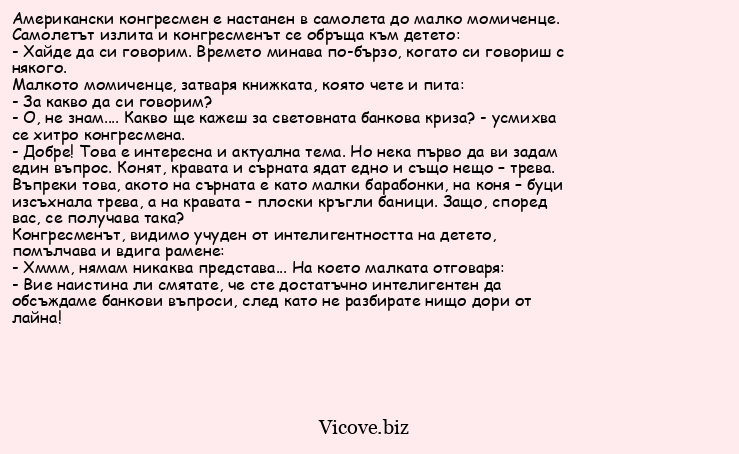 Американски конгресмен е настанен в самолета до малко момиченце. Самолетът излита и конгресменът се обръща към детето:
- Хайде да си говорим. Времето минава по-бързо, когато си говориш с някого.
Малкото момиченце, затваря книжката, която чете и пита:
- За какво да си говорим?
- О, не знам.... Какво ще кажеш за световната банкова криза? - усмихва се хитро конгресмена.
- Добре! Това е интересна и актуална тема. Но нека първо да ви задам един въпрос. Конят, кравата и сърната ядат едно и също нещо – трева. Въпреки това, акото на сърната е като малки барабонки, на коня – буци изсъхнала трева, а на кравата – плоски кръгли баници. Защо, според вас, се получава така?
Конгресменът, видимо учуден от интелигентността на детето, помълчава и вдига рамене:
- Хммм, нямам никаква представа... На което малката отговаря:
- Вие наистина ли смятате, че сте достатъчно интелигентен да обсъждаме банкови въпроси, след като не разбирате нищо дори от лайна!

Vicove.biz